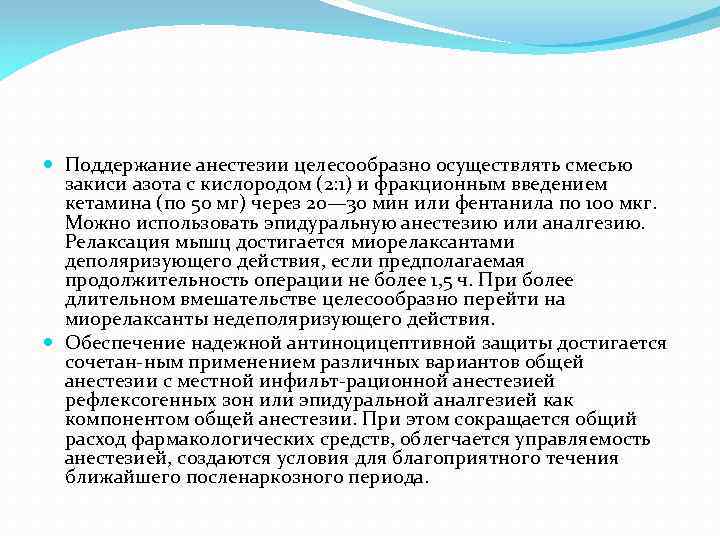 Поддержание анестезии целесообразно осуществлять смесью закиси азота с кислородом (2:1) и фракционным введением кетамина (по 50 мг) через 20—30 мин или фентанила по 100 мкг. Можно использовать эпидуральную анестезию или аналгезию. Релаксация мышц достигается миорелаксантами деполяризующего действия, если предполагаемая продолжительность операции не более 1,5 ч. При более длительном вмешательстве целесообразно перейти на миорелаксанты недеполяризующего действия.

Обеспечение надежной антиноцицептивной защиты достигается сочетан-ным применением различных вариантов общей анестезии с местной инфильт-рационной анестезией рефлексогенных зон или эпидуральной аналгезией как компонентом общей анестезии. При этом сокращается общий расход фармакологических средств, облегчается управляемость анестезией, создаются условия для благоприятного течения ближайшего посленаркозного периода.